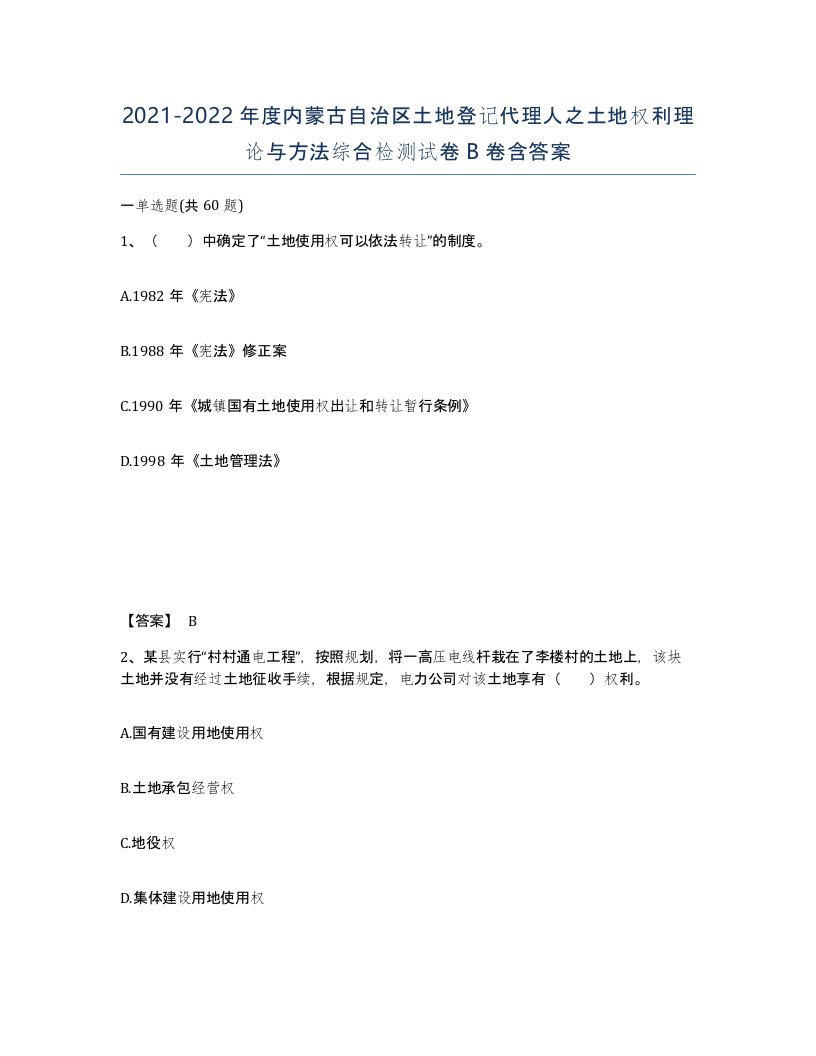 2021-2022 年度内蒙古自治区土地登记代理人之土地权利理论与方法综合检测试卷 B 卷含答案

一单选题(共 60 题)

1、（　　）中确定了“土地使用权可以依法转让”的制度。

A.1982 年《宪法》

B.1988 年《宪法》修正案

C.1990 年《城镇国有土地使用权出让和转让暂行条例》

D.1998 年《土地管理法》

【答案】 B

2、某县实行“村村通电工程”，按照规划，将一高压电线杆栽在了李楼村的土地上，该块土地并没有经过土地征收手续，根据规定，电力公司对该土地享有（　　）权利。

A.国有建设用地使用权

B.土地承包经营权

C.地役权

D.集体建设用地使用权